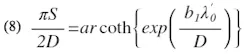 (8) $\frac{\pi S}{2D} = ar\coth\left\{exp\left(\frac{b_1\lambda_0'}{D}\right)\right\}$